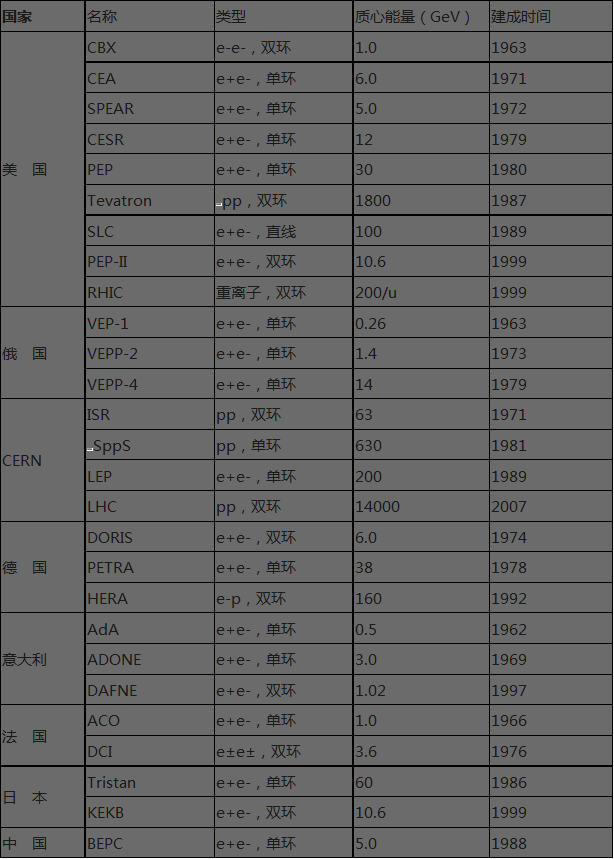 | 国家 | 名称 | 类型 | 质心能量（GeV） | 建成时间 |
|---|---|---|---|---|
| 美 国 | CBX | e-e-，双环 | 1.0 | 1963 |
| | CEA | e+e-，单环 | 6.0 | 1971 |
| | SPEAR | e+e-，单环 | 5.0 | 1972 |
| | CESR | e+e-，单环 | 12 | 1979 |
| | PEP | e+e-，单环 | 30 | 1980 |
| | Tevatron | pp，双环 | 1800 | 1987 |
| | SLC | e+e-，直线 | 100 | 1989 |
| | PEP-II | e+e-，双环 | 10.6 | 1999 |
| | RHIC | 重离子，双环 | 200/u | 1999 |
| 俄 国 | VEP-1 | e+e-，单环 | 0.26 | 1963 |
| | VEPP-2 | e+e-，单环 | 1.4 | 1973 |
| | VEPP-4 | e+e-，单环 | 14 | 1979 |
| CERN | ISR | pp，双环 | 63 | 1971 |
| | SppS | pp，单环 | 630 | 1981 |
| | LEP | e+e-，单环 | 200 | 1989 |
| | LHC | pp，双环 | 14000 | 2007 |
| 德 国 | DORIS | e+e-，双环 | 6.0 | 1974 |
| | PETRA | e+e-，单环 | 38 | 1978 |
| | HERA | e-p，双环 | 160 | 1992 |
| 意大利 | AdA | e+e-，单环 | 0.5 | 1962 |
| | ADONE | e+e-，单环 | 3.0 | 1969 |
| | DAFNE | e+e-，双环 | 1.02 | 1997 |
| 法 国 | ACO | e+e-，单环 | 1.0 | 1966 |
| | DCI | e±e±，双环 | 3.6 | 1976 |
| 日 本 | Tristan | e+e-，单环 | 60 | 1986 |
| | KEKB | e+e-，双环 | 10.6 | 1999 |
| 中 国 | BEPC | e+e-，单环 | 5.0 | 1988 |